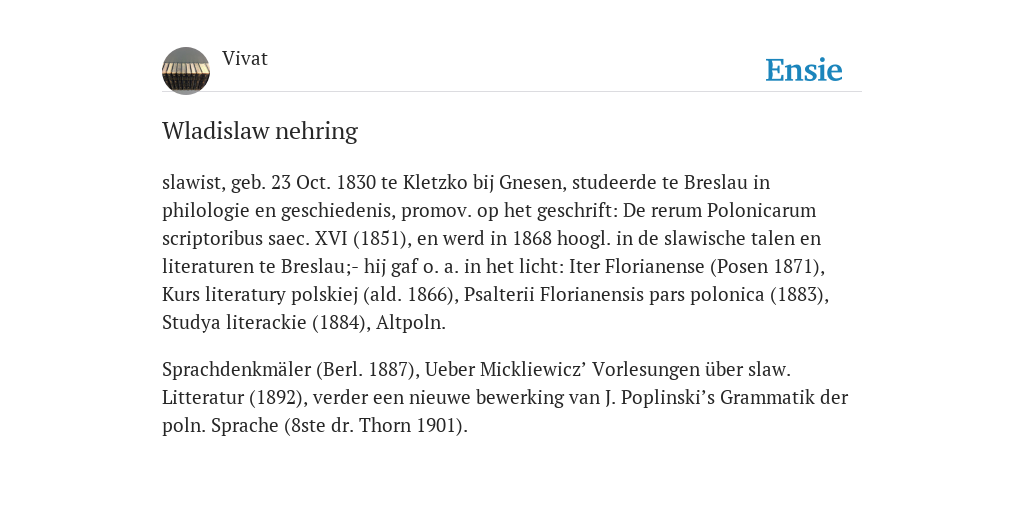 Vivat

Ensie

Wladislaw nehring

slawist, geb. 23 Oct. 1830 te Kletzko bij Gnesen, studeerde te Breslau in philologie en geschiedenis, promov. op het geschrift: De rerum Polonicarum scriptoribus saec. XVI (1851), en werd in 1868 hoogl. in de slawische talen en literaturen te Breslau;- hij gaf o. a. in het licht: Iter Florianense (Posen 1871), Kurs literatury polskiej (ald. 1866), Psalterii Florianensis pars polonica (1883), Studya literackie (1884), Altpoln.

Sprachdenkmäler (Berl. 1887), Ueber Mickliewicz’ Vorlesungen über slaw. Litteratur (1892), verder een nieuwe bewerking van J. Poplinski’s Grammatik der poln. Sprache (8ste dr. Thorn 1901).